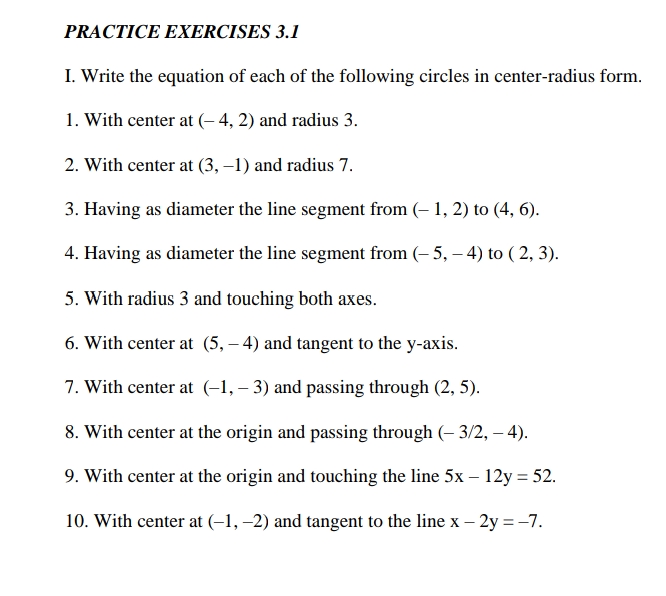 PRACTICE EXERCISES 3.1

I. Write the equation of each of the following circles in center-radius form.

1. With center at $(-4, 2)$ and radius 3.

2. With center at $(3, -1)$ and radius 7.

3. Having as diameter the line segment from $(-1, 2)$ to $(4, 6)$.

4. Having as diameter the line segment from $(-5, -4)$ to $(2, 3)$.

5. With radius 3 and touching both axes.

6. With center at $(5, -4)$ and tangent to the y-axis.

7. With center at $(-1, -3)$ and passing through $(2, 5)$.

8. With center at the origin and passing through $(-3/2, -4)$.

9. With center at the origin and touching the line $5x - 12y = 52$.

10. With center at $(-1, -2)$ and tangent to the line $x - 2y = -7$.